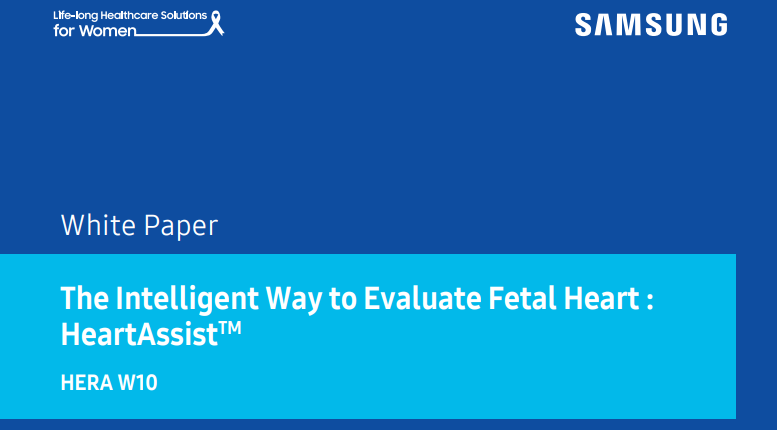 Life-long Healthcare Solutions for Women

SAMSUNG

White Paper

The Intelligent Way to Evaluate Fetal Heart : HeartAssist™

HERA W10